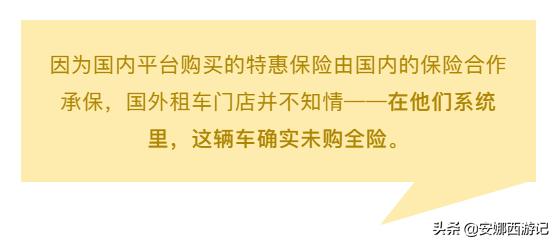 因为国内平台购买的特惠保险由国内的保险合作承保，国外租车门店并不知情——在他们系统里，这辆车确实未购全险。

头条 @安娜西游记